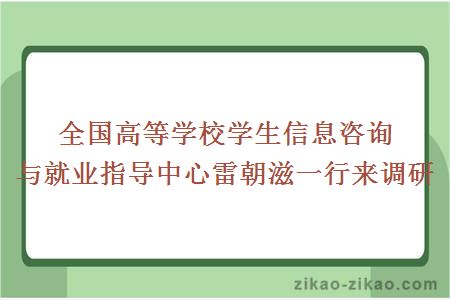 全国高等学校学生信息咨询与就业指导中心雷朝滋一行来调研

zikao-zikao.com